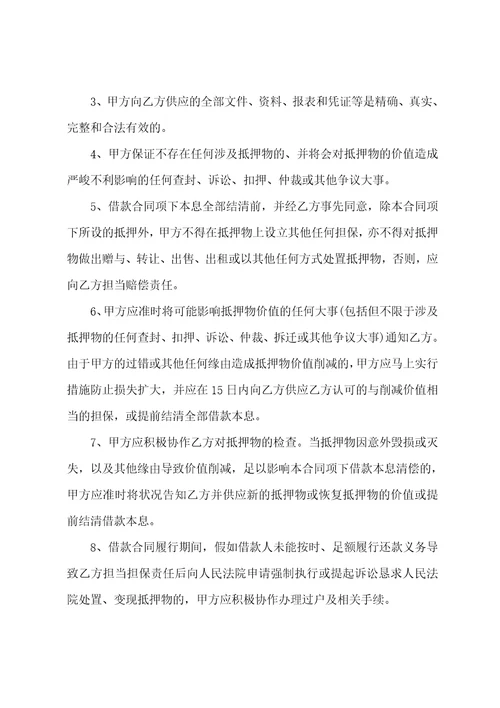 3、甲方向乙方供应的全部文件、资料、报表和凭证等是精确、真实、完整和合法有效的。

4、甲方保证不存在任何涉及抵押物的、并将会对抵押物的价值造成严峻不利影响的任何查封、诉讼、扣押、仲裁或其他争议大事。

5、借款合同项下本息全部结清前，并经乙方事先同意，除本合同项下所设的抵押外，甲方不得在抵押物上设立其他任何担保，亦不得对抵押物做出赠与、转让、出售、出租或以其他任何方式处置抵押物，否则，应向乙方担当赔偿责任。

6、甲方应准时将可能影响抵押物价值的任何大事(包括但不限于涉及抵押物的任何查封、扣押、诉讼、仲裁、拆迁或其他争议大事)通知乙方。由于甲方的过错或其他任何缘由造成抵押物价值削减的，甲方应马上实行措施防止损失扩大，并应在15日内向乙方供应乙方认可的与削减价值相当的担保，或提前结清全部借款本息。

7、甲方应积极协作乙方对抵押物的检查。当抵押物因意外毁损或灭失，以及其他缘由导致价值削减，足以影响本合同项下借款本息清偿的，甲方应准时将状况告知乙方并供应新的抵押物或恢复抵押物的价值或提前结清借款本息。

8、借款合同履行期间，假如借款人未能按时、足额履行还款义务导致乙方担当担保责任后向人民法院申请强制执行或提起诉讼恳求人民法院处置、变现抵押物的，甲方应积极协作办理过户及相关手续。